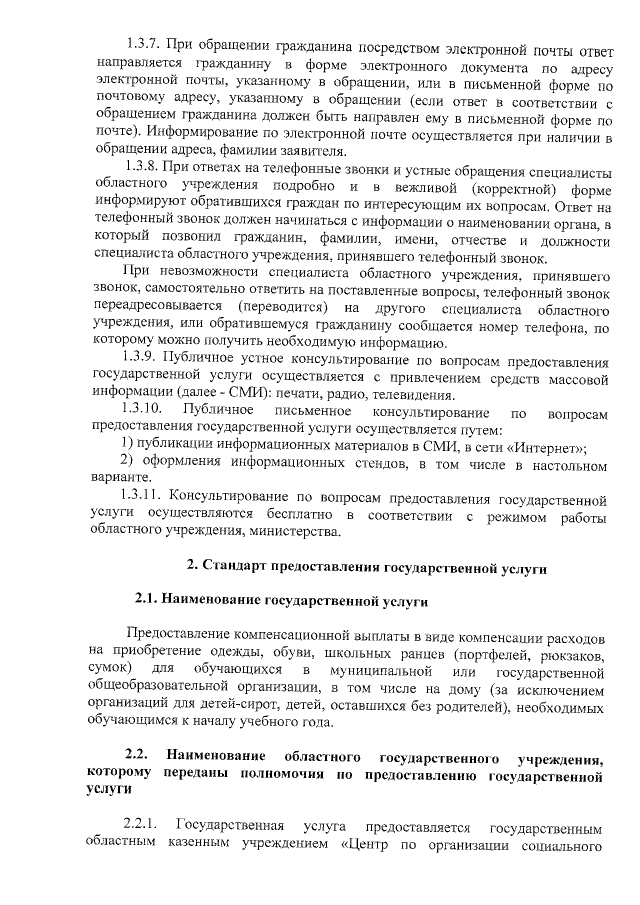 1.3.7. При обращении гражданина посредством электронной почты ответ направляется гражданину в форме электронного документа по адресу электронной почты, указанному в обращении, или в письменной форме по почтовому адресу, указанному в обращении (если ответ в соответствии с обращением гражданина должен быть направлен ему в письменной форме по почте). Информирование по электронной почте осуществляется при наличии в обращении адреса, фамилии заявителя.

1.3.8. При ответах на телефонные звонки и устные обращения специалисты областного учреждения подробно и в вежливой (корректной) форме информируют обратившихся граждан по интересующим их вопросам. Ответ на телефонный звонок должен начинаться с информации о наименовании органа, в который позвонил гражданин, фамилии, имени, отчестве и должности специалиста областного учреждения, принявшего телефонный звонок.

При невозможности специалиста областного учреждения, принявшего звонок, самостоятельно ответить на поставленные вопросы, телефонный звонок переадресовывается (переводится) на другого специалиста областного учреждения, или обратившемуся гражданину сообщается номер телефона, по которому можно получить необходимую информацию.

1.3.9. Публичное устное консультирование по вопросам предоставления государственной услуги осуществляется с привлечением средств массовой информации (далее - СМИ): печати, радио, телевидения.

1.3.10. Публичное письменное консультирование по вопросам предоставления государственной услуги осуществляется путем:

1) публикации информационных материалов в СМИ, в сети «Интернет»;

2) оформления информационных стендов, в том числе в настольном варианте.

1.3.11. Консультирование по вопросам предоставления государственной услуги осуществляются бесплатно в соответствии с режимом работы областного учреждения, министерства.

2. Стандарт предоставления государственной услуги

2.1. Наименование государственной услуги

Предоставление компенсационной выплаты в виде компенсации расходов на приобретение одежды, обуви, школьных ранцев (портфелей, рюкзаков, сумок) для обучающихся в муниципальной или государственной общеобразовательной организации, в том числе на дому (за исключением организаций для детей-сирот, детей, оставшихся без родителей), необходимых обучающимся к началу учебного года.

2.2. Наименование областного государственного учреждения, которому переданы полномочия по предоставлению государственной услуги

2.2.1. Государственная услуга предоставляется государственным областным казенным учреждением «Центр по организации социального